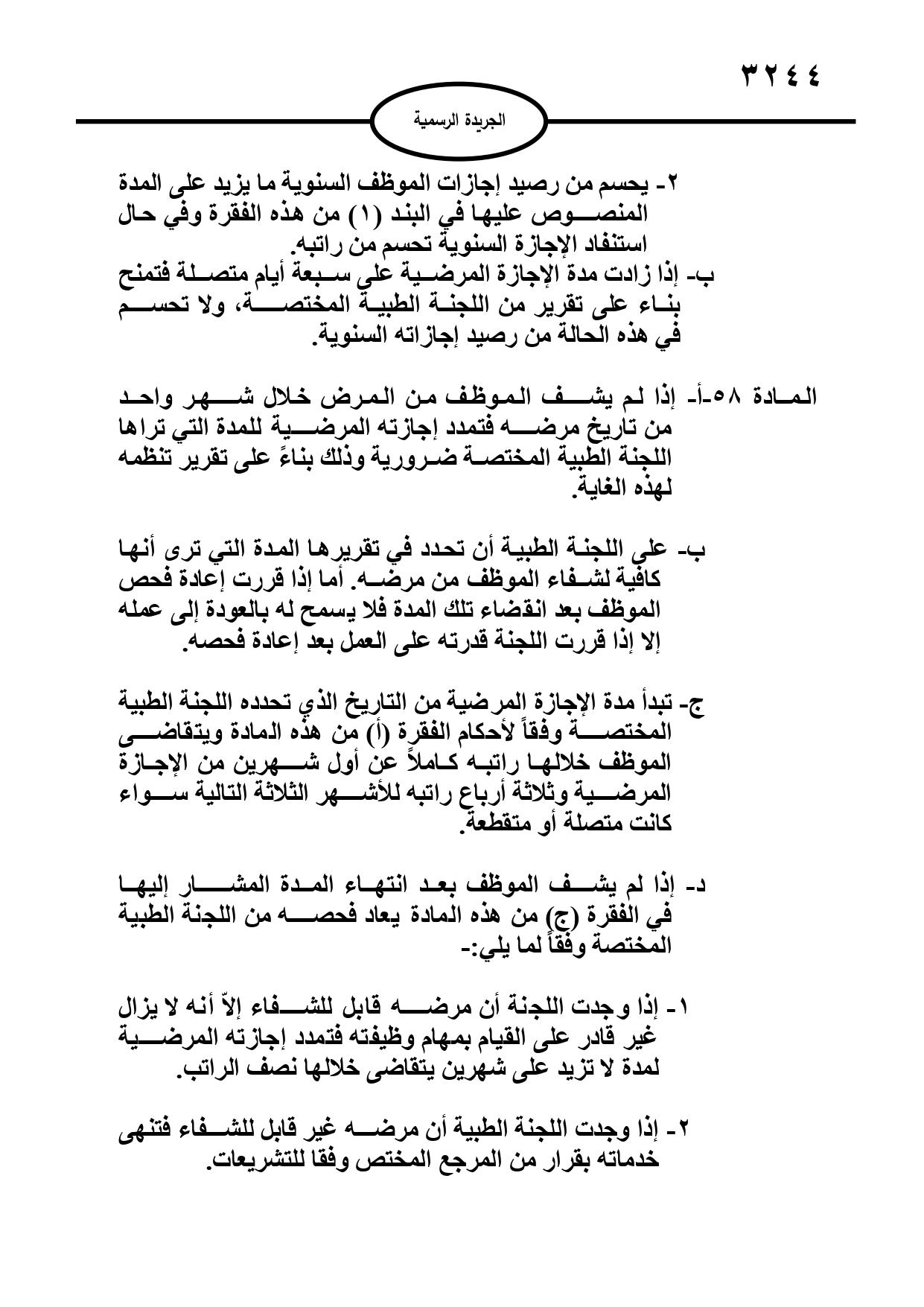 ٣٢٤٤

الجريدة الرسمية

٢- يحسم من رصيد إجازات الموظف السنوية ما يزيد على المدة المنصوص عليها في البند (١) من هذه الفقرة وفي حال استنفاد الإجازة السنوية تحسم من راتبه.

ب- إذا زادت مدة الإجازة المرضية على سبعة أيام متصلة فتمنح بناء على تقرير من اللجنة الطبية المختصة، ولا تحسم في هذه الحالة من رصيد إجازاته السنوية.

المادة ٥٨-أ- إذا لم يشف الموظف من المرض خلال شهر واحد من تاريخ مرضه فتمدد إجازته المرضية للمدة التي تراها اللجنة الطبية المختصة ضرورية وذلك بناءً على تقرير تنظمه لهذه الغاية.

ب- على اللجنة الطبية أن تحدد في تقريرها المدة التي ترى أنها كافية لشفاء الموظف من مرضه. أما إذا قررت إعادة فحص الموظف بعد انقضاء تلك المدة فلا يسمح له بالعودة إلى عمله إلا إذا قررت اللجنة قدرته على العمل بعد إعادة فحصه.

ج- تبدأ مدة الإجازة المرضية من التاريخ الذي تحدده اللجنة الطبية المختصة وفقاً لأحكام الفقرة (أ) من هذه المادة ويتقاضى الموظف خلالها راتبه كاملاً عن أول شهرين من الإجازة المرضية وثلاثة أرباع راتبه للأشهر الثلاثة التالية سواء كانت متصلة أو متقطعة.

د- إذا لم يشف الموظف بعد انتهاء المدة المشار إليها في الفقرة (ج) من هذه المادة يعاد فحصه من اللجنة الطبية المختصة وفقاً لما يلي:-

١- إذا وجدت اللجنة أن مرضه قابل للشفاء إلاّ أنه لا يزال غير قادر على القيام بمهام وظيفته فتمدد إجازته المرضية لمدة لا تزيد على شهرين يتقاضى خلالها نصف الراتب.

٢- إذا وجدت اللجنة الطبية أن مرضه غير قابل للشفاء فتنهى خدماته بقرار من المرجع المختص وفقا للتشريعات.